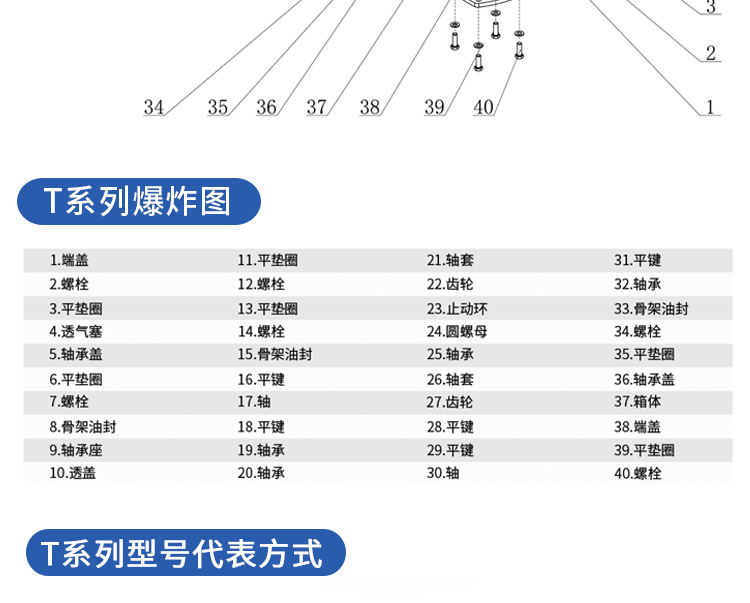 3
2
34 35 36 37 38 39 40 1

T系列爆炸图

| 1.端盖 | 11.平垫圈 | 21.轴套 | 31.平键 |
|---|---|---|---|
| 2.螺栓 | 12.螺栓 | 22.齿轮 | 32.轴承 |
| 3.平垫圈 | 13.平垫圈 | 23.止动环 | 33.骨架油封 |
| 4.透气塞 | 14.螺栓 | 24.圆螺母 | 34.螺栓 |
| 5.轴承盖 | 15.骨架油封 | 25.轴承 | 35.平垫圈 |
| 6.平垫圈 | 16.平键 | 26.轴套 | 36.轴承盖 |
| 7.螺栓 | 17.轴 | 27.齿轮 | 37.箱体 |
| 8.骨架油封 | 18.平键 | 28.平键 | 38.端盖 |
| 9.轴承座 | 19.轴承 | 29.平键 | 39.平垫圈 |
| 10.透盖 | 20.轴承 | 30.轴 | 40.螺栓 |

T系列型号代表方式